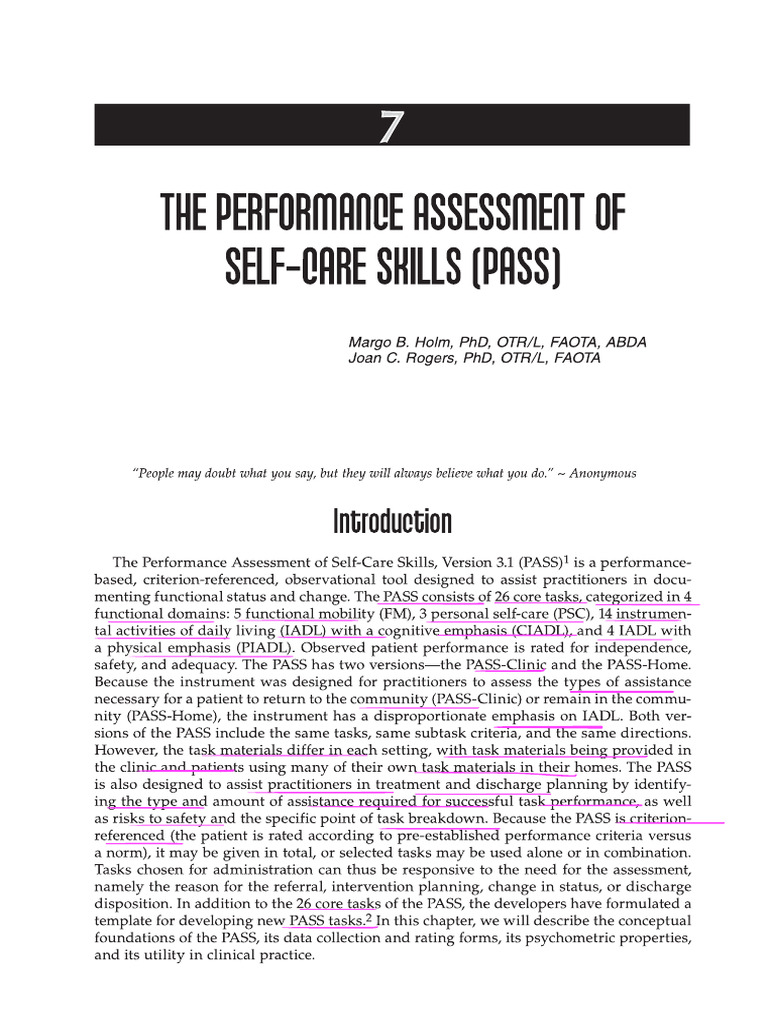 7

THE PERFORMANCE ASSESSMENT OF SELF-CARE SKILLS (PASS)

Margo B. Holm, PhD, OTR/L, FAOTA, ABDA
Joan C. Rogers, PhD, OTR/L, FAOTA

"People may doubt what you say, but they will always believe what you do." ~ Anonymous

Introduction

The Performance Assessment of Self-Care Skills, Version 3.1 (PASS)$^{1}$ is a performance-based, criterion-referenced, observational tool designed to assist practitioners in documenting functional status and change. The PASS consists of 26 core tasks, categorized in 4 functional domains: 5 functional mobility (FM), 3 personal self-care (PSC), 14 instrumental activities of daily living (IADL) with a cognitive emphasis (CIADL), and 4 IADL with a physical emphasis (PIADL). Observed patient performance is rated for independence, safety, and adequacy. The PASS has two versions—the PASS-Clinic and the PASS-Home. Because the instrument was designed for practitioners to assess the types of assistance necessary for a patient to return to the community (PASS-Clinic) or remain in the community (PASS-Home), the instrument has a disproportionate emphasis on IADL. Both versions of the PASS include the same tasks, same subtask criteria, and the same directions. However, the task materials differ in each setting, with task materials being provided in the clinic and patients using many of their own task materials in their homes. The PASS is also designed to assist practitioners in treatment and discharge planning by identifying the type and amount of assistance required for successful task performance, as well as risks to safety and the specific point of task breakdown. Because the PASS is criterion-referenced (the patient is rated according to pre-established performance criteria versus a norm), it may be given in total, or selected tasks may be used alone or in combination. Tasks chosen for administration can thus be responsive to the need for the assessment, namely the reason for the referral, intervention planning, change in status, or discharge disposition. In addition to the 26 core tasks of the PASS, the developers have formulated a template for developing new PASS tasks.$^{2}$ In this chapter, we will describe the conceptual foundations of the PASS, its data collection and rating forms, its psychometric properties, and its utility in clinical practice.